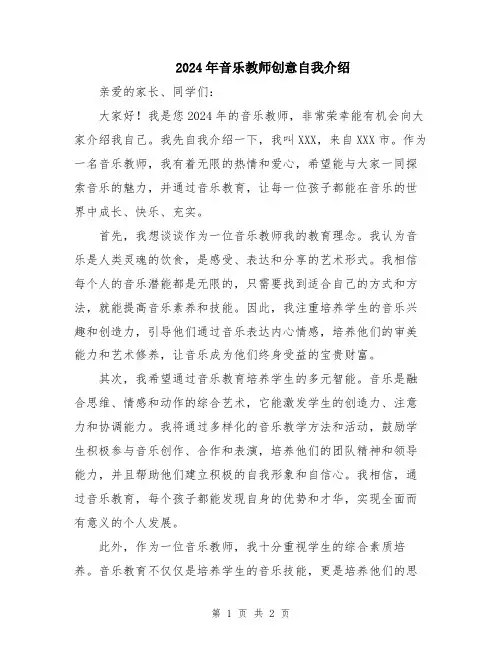 2024年音乐教师创意自我介绍

亲爱的家长、同学们：

大家好！我是您2024年的音乐教师，非常荣幸能有机会向大家介绍我自己。我先自我介绍一下，我叫XXX，来自XXX市。作为一名音乐教师，我有着无限的热情和爱心，希望能与大家一同探索音乐的魅力，并通过音乐教育，让每一位孩子都能在音乐的世界中成长、快乐、充实。

首先，我想谈谈作为一位音乐教师我的教育理念。我认为音乐是人类灵魂的饮食，是感受、表达和分享的艺术形式。我相信每个人的音乐潜能都是无限的，只需要找到适合自己的方式和方法，就能提高音乐素养和技能。因此，我注重培养学生的音乐兴趣和创造力，引导他们通过音乐表达内心情感，培养他们的审美能力和艺术修养，让音乐成为他们终身受益的宝贵财富。

其次，我希望通过音乐教育培养学生的多元智能。音乐是融合思维、情感和动作的综合艺术，它能激发学生的创造力、注意力和协调能力。我将通过多样化的音乐教学方法和活动，鼓励学生积极参与音乐创作、合作和表演，培养他们的团队精神和领导能力，并且帮助他们建立积极的自我形象和自信心。我相信，通过音乐教育，每个孩子都能发现自身的优势和才华，实现全面而有意义的个人发展。

此外，作为一位音乐教师，我十分重视学生的综合素质培养。音乐教育不仅仅是培养学生的音乐技能，更是培养他们的思

第 1 页 共 2 页